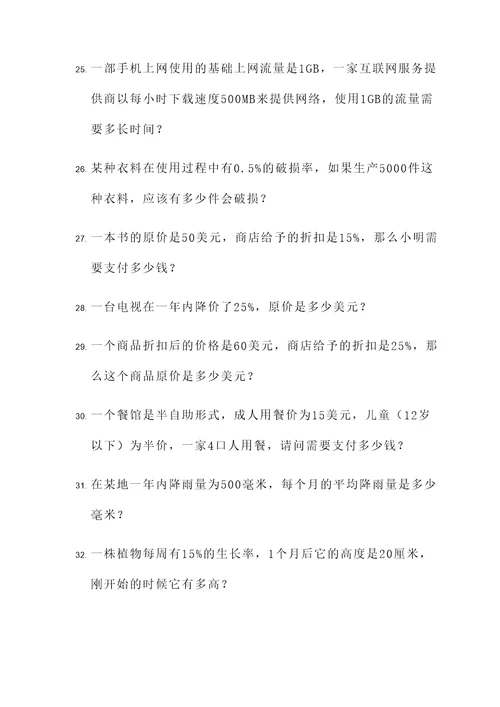 25. 一部手机上网使用的基础上网流量是1GB，一家互联网服务提供商以每小时下载速度500MB来提供网络，使用1GB的流量需要多长时间？

26. 某种衣料在使用过程中有0.5%的破损率，如果生产5000件这种衣料，应该有多少件会破损？

27. 一本书的原价是50美元，商店给予的折扣是15%，那么小明需要支付多少钱？

28. 一台电视在一年内降价了25%，原价是多少美元？

29. 一个商品折扣后的价格是60美元，商店给予的折扣是25%，那么这个商品原价是多少美元？

30. 一个餐馆是半自助形式，成人用餐价为15美元，儿童（12岁以下）为半价，一家4口人用餐，请问需要支付多少钱？

31. 在某地一年内降雨量为500毫米，每个月的平均降雨量是多少毫米？

32. 一株植物每周有15%的生长率，1个月后它的高度是20厘米，刚开始的时候它有多高？